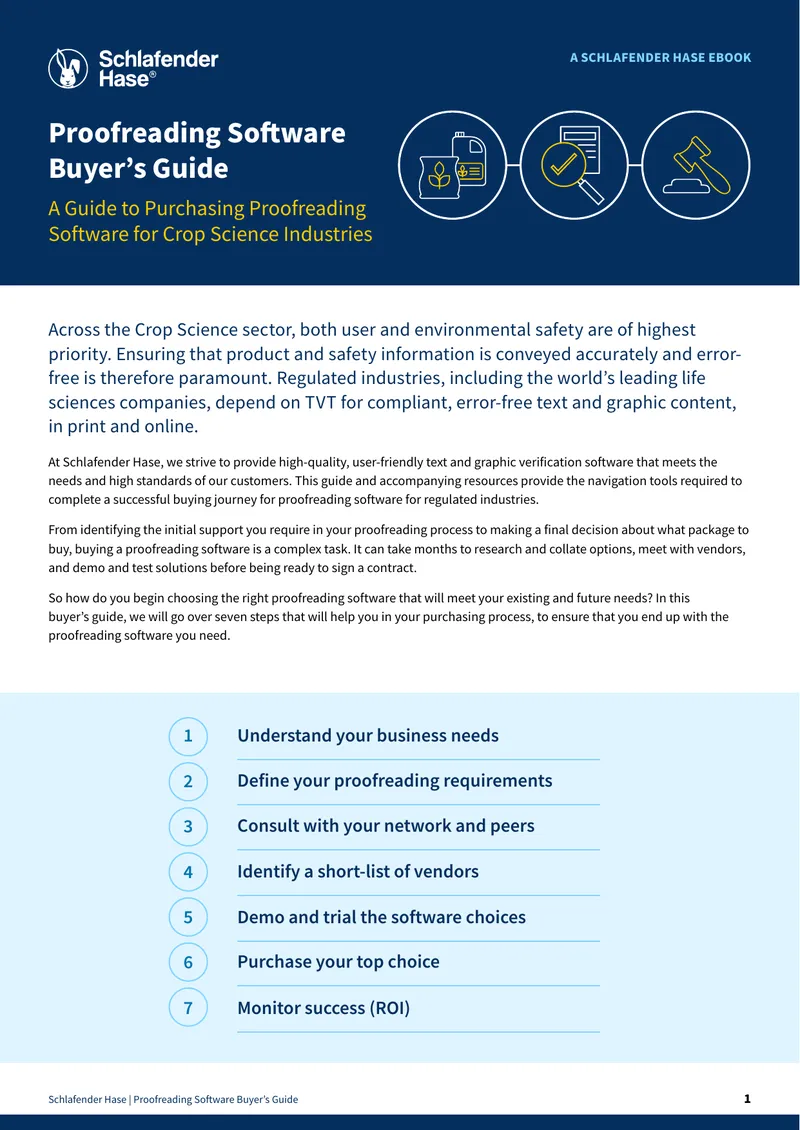 Schlafender Hase®

A SCHLAFENDER HASE EBOOK

Proofreading Software Buyer's Guide

A Guide to Purchasing Proofreading Software for Crop Science Industries

Across the Crop Science sector, both user and environmental safety are of highest priority. Ensuring that product and safety information is conveyed accurately and error-free is therefore paramount. Regulated industries, including the world's leading life sciences companies, depend on TVT for compliant, error-free text and graphic content, in print and online.

At Schlafender Hase, we strive to provide high-quality, user-friendly text and graphic verification software that meets the needs and high standards of our customers. This guide and accompanying resources provide the navigation tools required to complete a successful buying journey for proofreading software for regulated industries.

From identifying the initial support you require in your proofreading process to making a final decision about what package to buy, buying a proofreading software is a complex task. It can take months to research and collate options, meet with vendors, and demo and test solutions before being ready to sign a contract.

So how do you begin choosing the right proofreading software that will meet your existing and future needs? In this buyer's guide, we will go over seven steps that will help you in your purchasing process, to ensure that you end up with the proofreading software you need.

1 Understand your business needs

2 Define your proofreading requirements

3 Consult with your network and peers

4 Identify a short-list of vendors

5 Demo and trial the software choices

6 Purchase your top choice

7 Monitor success (ROI)

Schlafender Hase | Proofreading Software Buyer's Guide

1